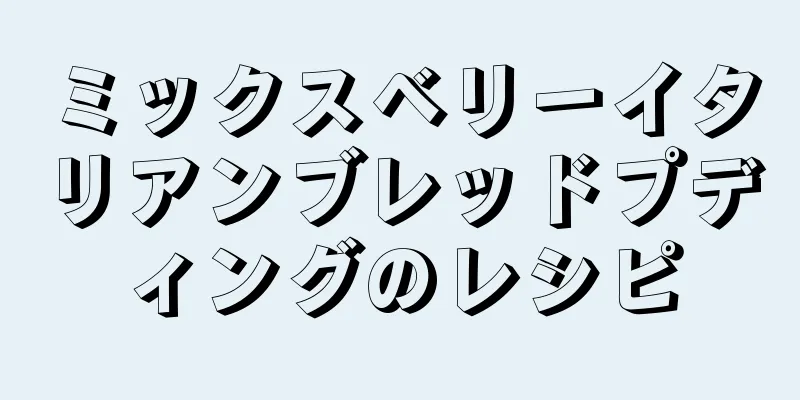 ミックスベリーイタリアンブレッドプディングのレシピ